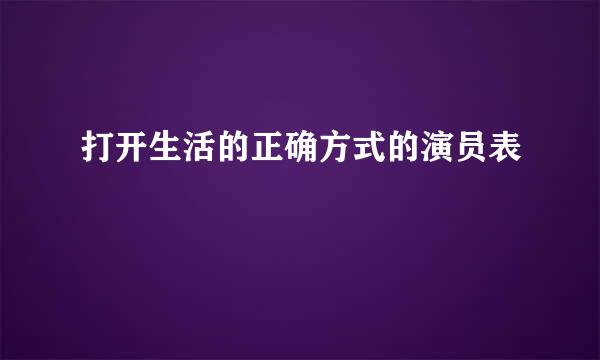 打开生活的正确方式的演员表